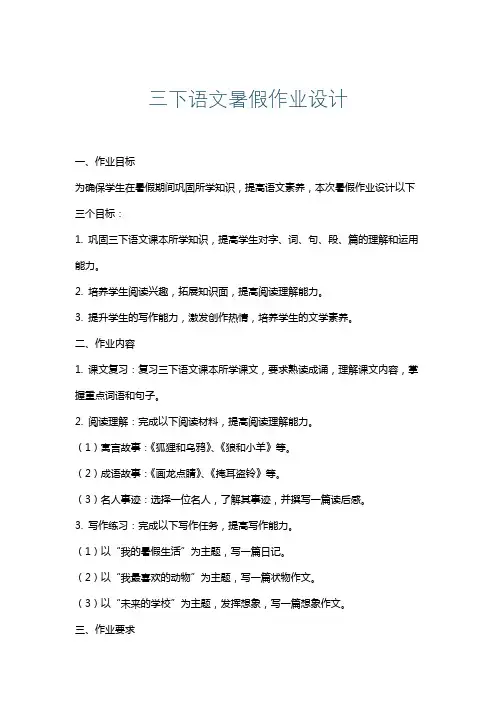 三下语文暑假作业设计

一、作业目标

为确保学生在暑假期间巩固所学知识，提高语文素养，本次暑假作业设计以下三个目标：

1. 巩固三下语文课本所学知识，提高学生对字、词、句、段、篇的理解和运用能力。

2. 培养学生阅读兴趣，拓展知识面，提高阅读理解能力。

3. 提升学生的写作能力，激发创作热情，培养学生的文学素养。

二、作业内容

1. 课文复习：复习三下语文课本所学课文，要求熟读成诵，理解课文内容，掌握重点词语和句子。

2. 阅读理解：完成以下阅读材料，提高阅读理解能力。

（1）寓言故事：《狐狸和乌鸦》、《狼和小羊》等。

（2）成语故事：《画龙点睛》、《掩耳盗铃》等。

（3）名人事迹：选择一位名人，了解其事迹，并撰写一篇读后感。

3. 写作练习：完成以下写作任务，提高写作能力。

（1）以“我的暑假生活”为主题，写一篇日记。

（2）以“我最喜欢的动物”为主题，写一篇状物作文。

（3）以“未来的学校”为主题，发挥想象，写一篇想象作文。

三、作业要求